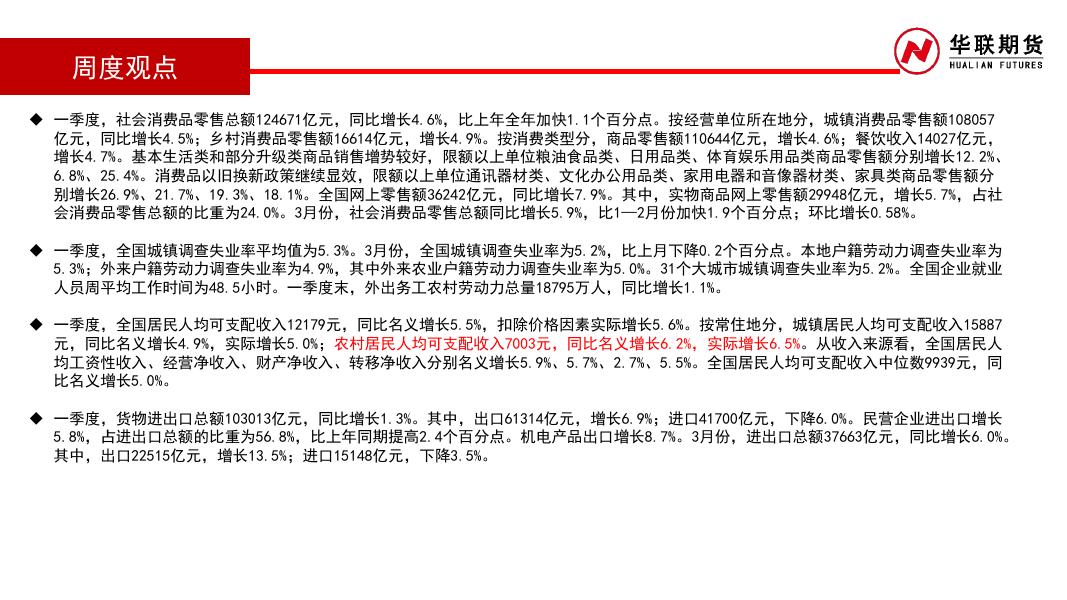 周度观点

华联期货
HUALIAN FUTURES

◆ 一季度，社会消费品零售总额124671亿元，同比增长4.6%，比上年全年加快1.1个百分点。按经营单位所在地分，城镇消费品零售额108057亿元，同比增长4.5%；乡村消费品零售额16614亿元，增长4.9%。按消费类型分，商品零售额110644亿元，增长4.6%；餐饮收入14027亿元，增长4.7%。基本生活类和部分升级类商品销售增势较好，限额以上单位粮油食品类、日用品类、体育娱乐用品类商品零售额分别增长12.2%、6.8%、25.4%。消费品以旧换新政策继续显效，限额以上单位通讯器材类、文化办公用品类、家用电器和音像器材类、家具类商品零售额分别增长26.9%、21.7%、19.3%、18.1%。全国网上零售额36242亿元，同比增长7.9%。其中，实物商品网上零售额29948亿元，增长5.7%，占社会消费品零售总额的比重为24.0%。3月份，社会消费品零售总额同比增长5.9%，比1—2月份加快1.9个百分点；环比增长0.58%。

◆ 一季度，全国城镇调查失业率平均值为5.3%。3月份，全国城镇调查失业率为5.2%，比上月下降0.2个百分点。本地户籍劳动力调查失业率为5.3%；外来户籍劳动力调查失业率为4.9%，其中外来农业户籍劳动力调查失业率为5.0%。31个大城市城镇调查失业率为5.2%。全国企业就业人员周平均工作时间为48.5小时。一季度末，外出务工农村劳动力总量18795万人，同比增长1.1%。

◆ 一季度，全国居民人均可支配收入12179元，同比名义增长5.5%，扣除价格因素实际增长5.6%。按常住地分，城镇居民人均可支配收入15887元，同比名义增长4.9%，实际增长5.0%；农村居民人均可支配收入7003元，同比名义增长6.2%，实际增长6.5%。从收入来源看，全国居民人均工资性收入、经营净收入、财产净收入、转移净收入分别名义增长5.9%、5.7%、2.7%、5.5%。全国居民人均可支配收入中位数9939元，同比名义增长5.0%。

◆ 一季度，货物进出口总额103013亿元，同比增长1.3%。其中，出口61314亿元，增长6.9%；进口41700亿元，下降6.0%。民营企业进出口增长5.8%，占进出口总额的比重为56.8%，比上年同期提高2.4个百分点。机电产品出口增长8.7%。3月份，进出口总额37663亿元，同比增长6.0%。其中，出口22515亿元，增长13.5%；进口15148亿元，下降3.5%。